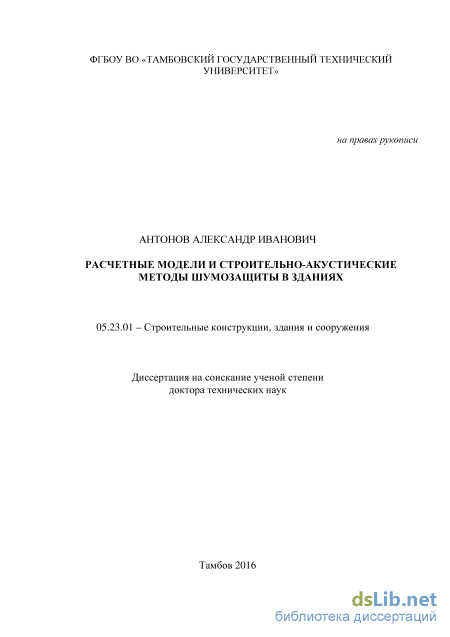 ФГБОУ ВО «ТАМБОВСКИЙ ГОСУДАРСТВЕННЫЙ ТЕХНИЧЕСКИЙ УНИВЕРСИТЕТ»

на правах рукописи

АНТОНОВ АЛЕКСАНДР ИВАНОВИЧ

РАСЧЕТНЫЕ МОДЕЛИ И СТРОИТЕЛЬНО-АКУСТИЧЕСКИЕ МЕТОДЫ ШУМОЗАЩИТЫ В ЗДАНИЯХ

05.23.01 – Строительные конструкции, здания и сооружения

Диссертация на соискание ученой степени доктора технических наук

Тамбов 2016

dsLib.net
библиотека диссертаций